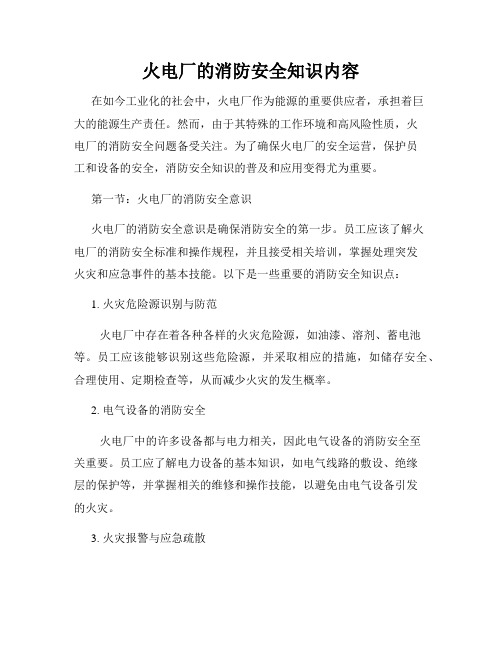 火电厂的消防安全知识内容

在如今工业化的社会中，火电厂作为能源的重要供应者，承担着巨大的能源生产责任。然而，由于其特殊的工作环境和高风险性质，火电厂的消防安全问题备受关注。为了确保火电厂的安全运营，保护员工和设备的安全，消防安全知识的普及和应用变得尤为重要。

第一节：火电厂的消防安全意识

火电厂的消防安全意识是确保消防安全的第一步。员工应该了解火电厂的消防安全标准和操作规程，并且接受相关培训，掌握处理突发火灾和应急事件的基本技能。以下是一些重要的消防安全知识点：

1. 火灾危险源识别与防范

火电厂中存在着各种各样的火灾危险源，如油漆、溶剂、蓄电池等。员工应该能够识别这些危险源，并采取相应的措施，如储存安全、合理使用、定期检查等，从而减少火灾的发生概率。

2. 电气设备的消防安全

火电厂中的许多设备都与电力相关，因此电气设备的消防安全至关重要。员工应了解电力设备的基本知识，如电气线路的敷设、绝缘层的保护等，并掌握相关的维修和操作技能，以避免由电气设备引发的火灾。

3. 火灾报警与应急疏散